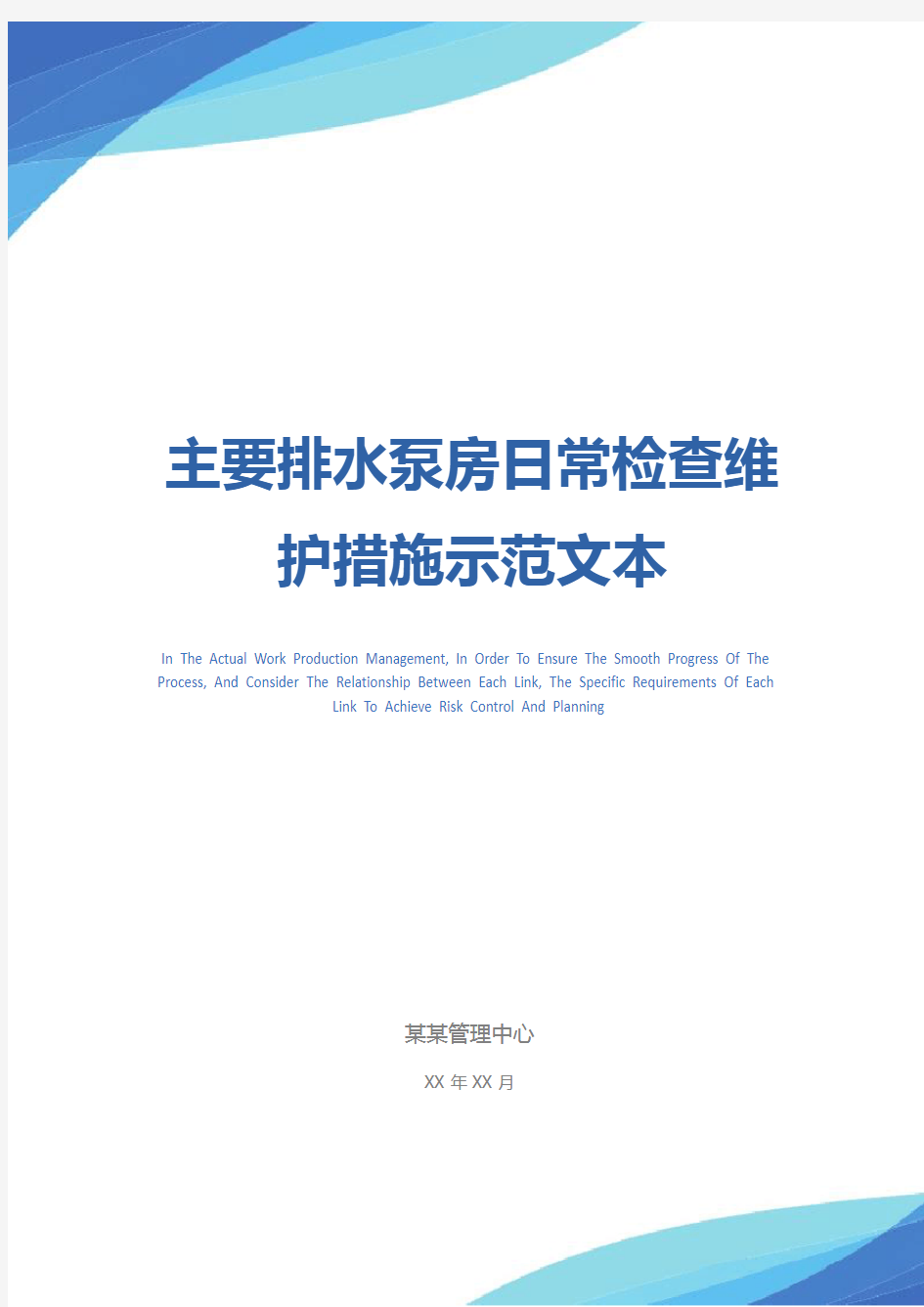 主要排水泵房日常检查维护措施示范文本

In The Actual Work Production Management, In Order To Ensure The Smooth Progress Of The Process, And Consider The Relationship Between Each Link, The Specific Requirements Of Each Link To Achieve Risk Control And Planning

某某管理中心

XX 年 XX 月